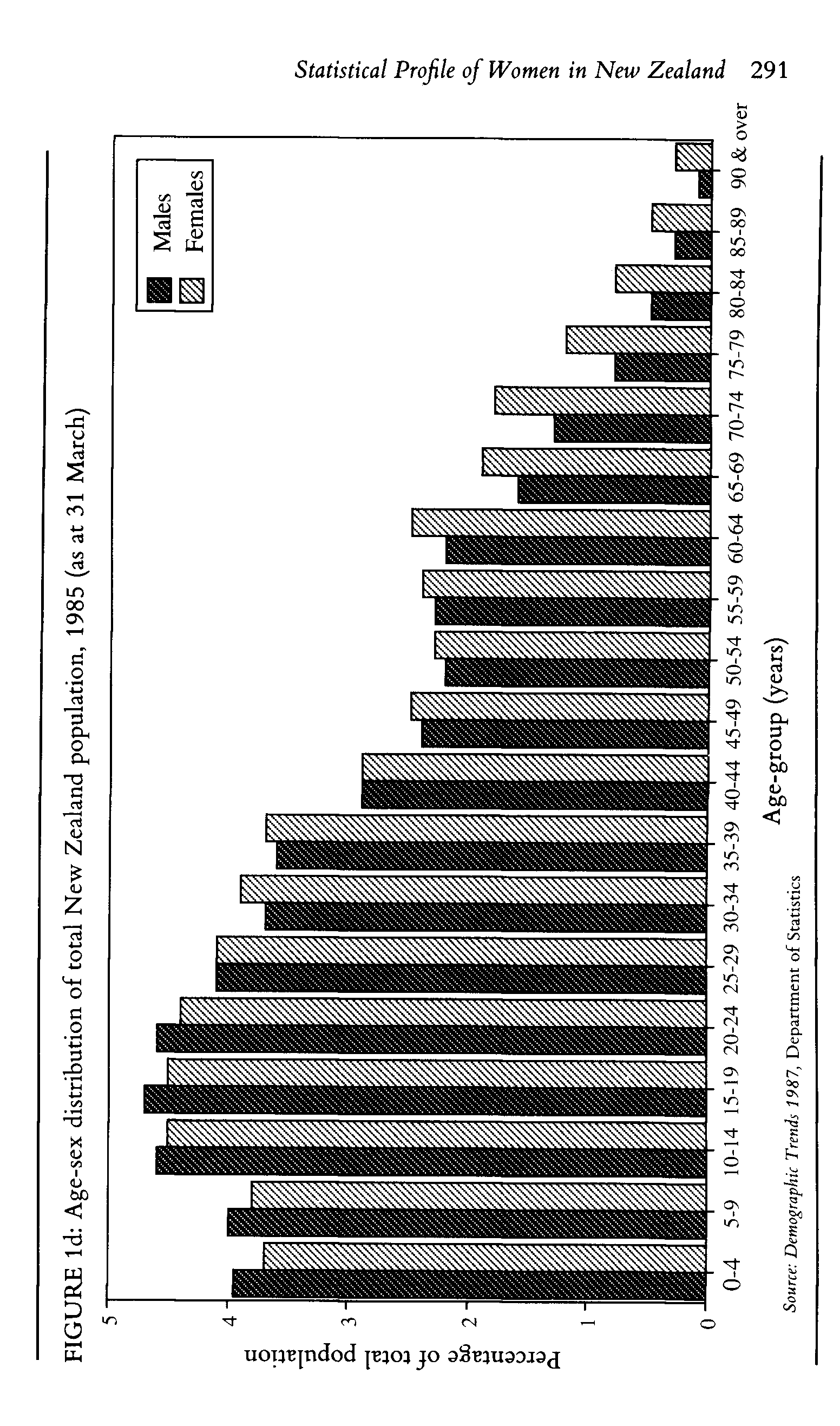 Statistical Profile of Women in New Zealand 291

FIGURE 1d: Age-sex distribution of total New Zealand population, 1985 (as at 31 March)

Males
Females

Percentage of total population

5
4
3
2
1
0

0-4 5-9 10-14 15-19 20-24 25-29 30-34 35-39 40-44 45-49 50-54 55-59 60-64 65-69 70-74 75-79 80-84 85-89 90 & over

Age-group (years)

Source: Demographic Trends 1987, Department of Statistics